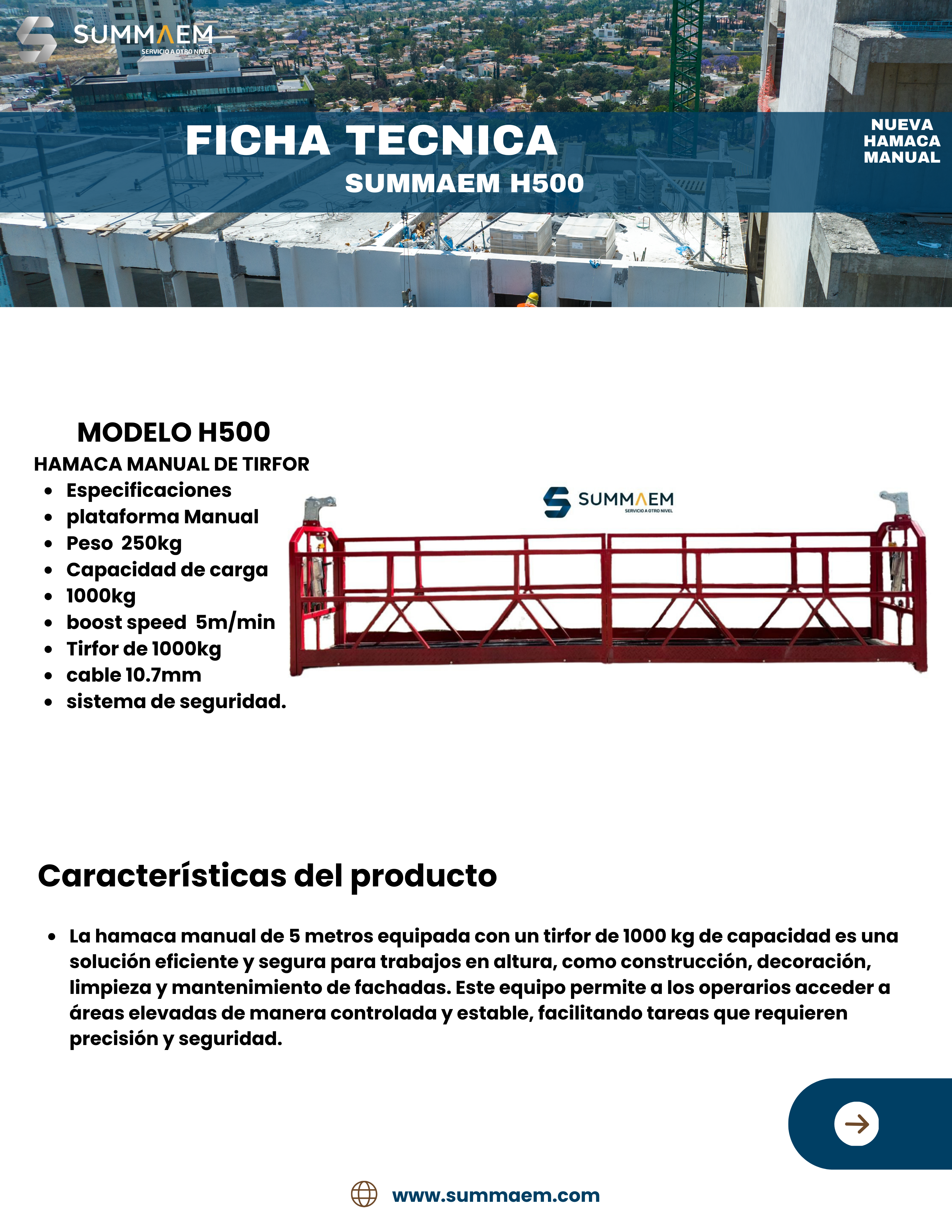 SUMMAEM
SERVICIO A OTRO NIVEL

FICHA TECNICA
SUMMAEM H500

NUEVA HAMACA MANUAL

MODELO H500
HAMACA MANUAL DE TIRFOR
- Especificaciones
- plataforma Manual
- Peso 250kg
- Capacidad de carga
- 1000kg
- boost speed 5m/min
- Tirfor de 1000kg
- cable 10.7mm
- sistema de seguridad.

SUMMAEM
SERVICIO A OTRO NIVEL

Características del producto

- La hamaca manual de 5 metros equipada con un tirfor de 1000 kg de capacidad es una solución eficiente y segura para trabajos en altura, como construcción, decoración, limpieza y mantenimiento de fachadas. Este equipo permite a los operarios acceder a áreas elevadas de manera controlada y estable, facilitando tareas que requieren precisión y seguridad.

www.summaem.com